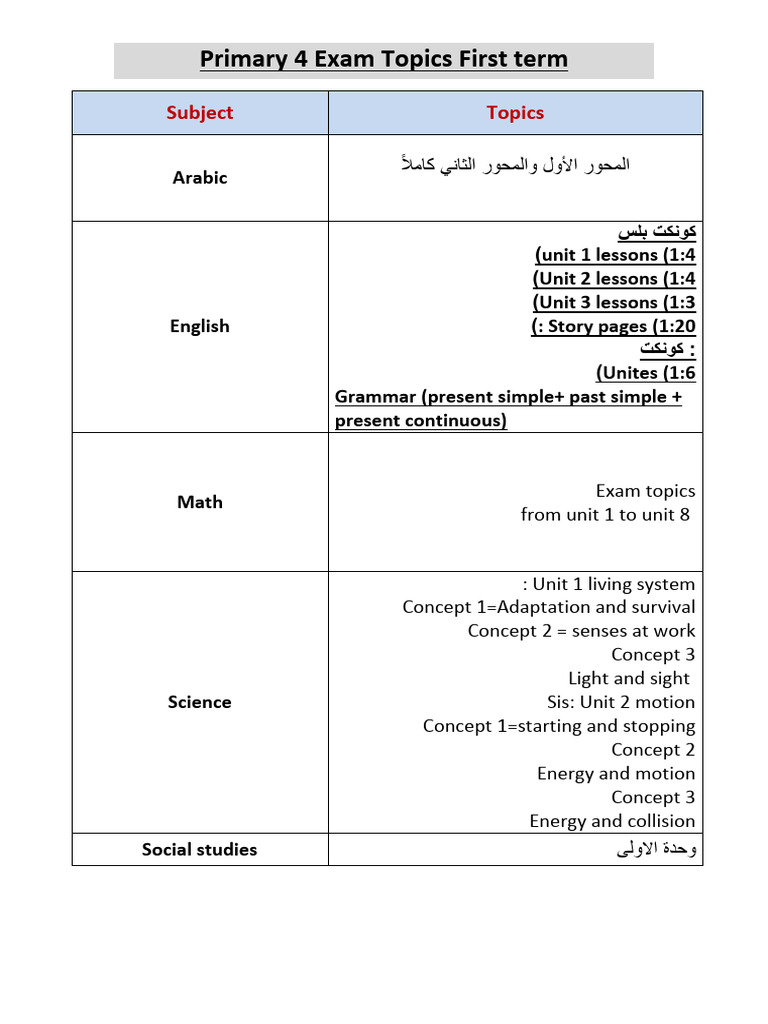 Primary 4 Exam Topics First term

| Subject | Topics |
|---|---|
| Arabic | المحور الأول والمحور الثاني كاملاً |
| English | كونكت بلس<br>(unit 1 lessons (1:4<br>(Unit 2 lessons (1:4<br>(Unit 3 lessons (1:3<br>(: Story pages (1:20<br>كونكت :<br>(Unites (1:6<br>Grammar (present simple+ past simple + present continuous) |
| Math | Exam topics<br>from unit 1 to unit 8 |
| Science | : Unit 1 living system<br>Concept 1=Adaptation and survival<br>Concept 2 = senses at work<br>Concept 3<br>Light and sight<br>Sis: Unit 2 motion<br>Concept 1=starting and stopping<br>Concept 2<br>Energy and motion<br>Concept 3<br>Energy and collision |
| Social studies | وحدة الاولى |